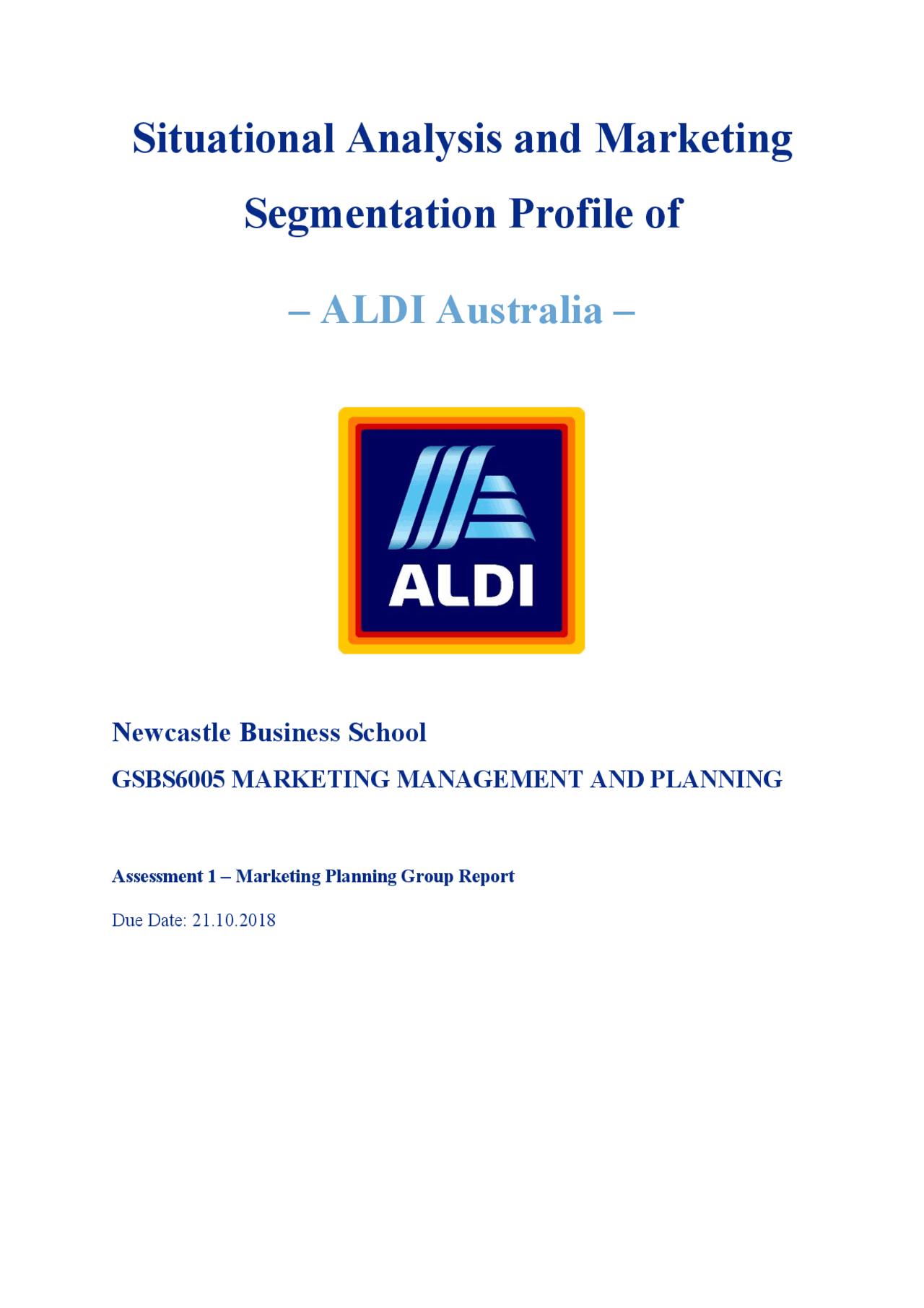 Situational Analysis and Marketing Segmentation Profile of

– ALDI Australia –

ALDI

Newcastle Business School

GSBS6005 MARKETING MANAGEMENT AND PLANNING

Assessment 1 – Marketing Planning Group Report

Due Date: 21.10.2018